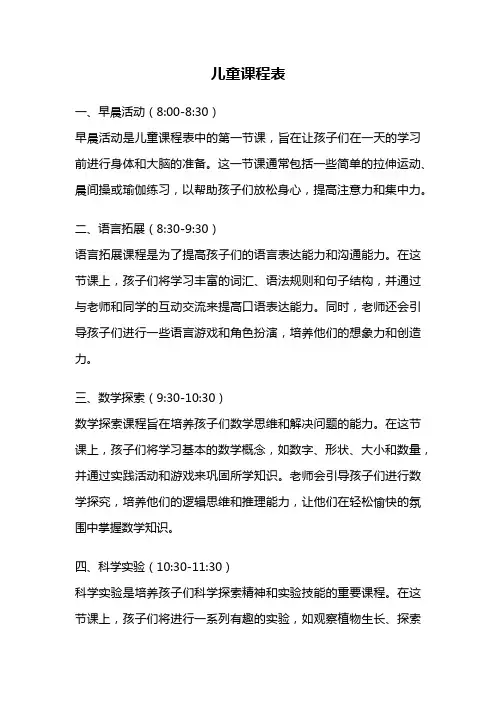 儿童课程表

一、早晨活动（8:00-8:30）

早晨活动是儿童课程表中的第一节课，旨在让孩子们在一天的学习前进行身体和大脑的准备。这一节课通常包括一些简单的拉伸运动、晨间操或瑜伽练习，以帮助孩子们放松身心，提高注意力和集中力。

二、语言拓展（8:30-9:30）

语言拓展课程是为了提高孩子们的语言表达能力和沟通能力。在这节课上，孩子们将学习丰富的词汇、语法规则和句子结构，并通过与老师和同学的互动交流来提高口语表达能力。同时，老师还会引导孩子们进行一些语言游戏和角色扮演，培养他们的想象力和创造力。

三、数学探索（9:30-10:30）

数学探索课程旨在培养孩子们数学思维和解决问题的能力。在这节课上，孩子们将学习基本的数学概念，如数字、形状、大小和数量，并通过实践活动和游戏来巩固所学知识。老师会引导孩子们进行数学探究，培养他们的逻辑思维和推理能力，让他们在轻松愉快的氛围中掌握数学知识。

四、科学实验（10:30-11:30）

科学实验是培养孩子们科学探索精神和实验技能的重要课程。在这节课上，孩子们将进行一系列有趣的实验，如观察植物生长、探索